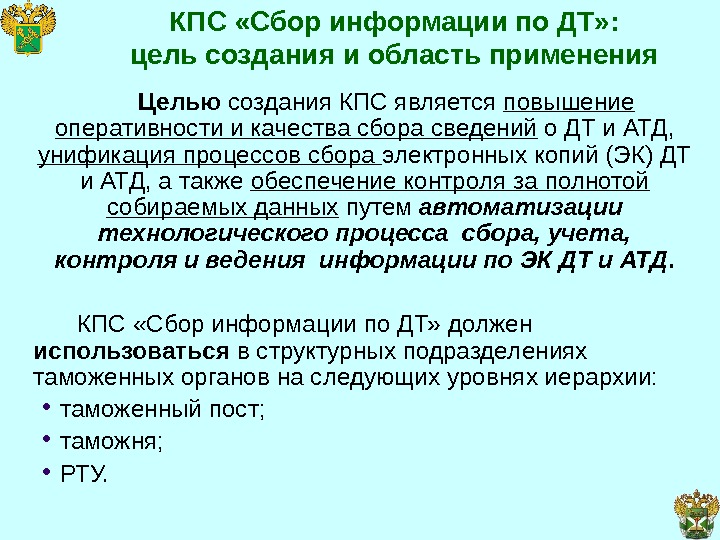 КПС «Сбор информации по ДТ»: цель создания и область применения

Целью создания КПС является повышение оперативности и качества сбора сведений о ДТ и АТД, унификация процессов сбора электронных копий (ЭК) ДТ и АТД, а также обеспечение контроля за полнотой собираемых данных путем автоматизации технологического процесса сбора, учета, контроля и ведения информации по ЭК ДТ и АТД.

КПС «Сбор информации по ДТ» должен использоваться в структурных подразделениях таможенных органов на следующих уровнях иерархии:
• таможенный пост;
• таможня;
• РТУ.